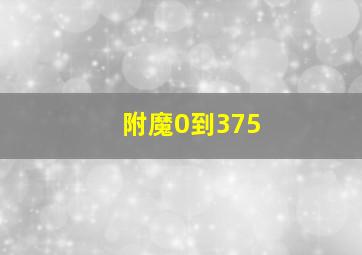 附魔0到375